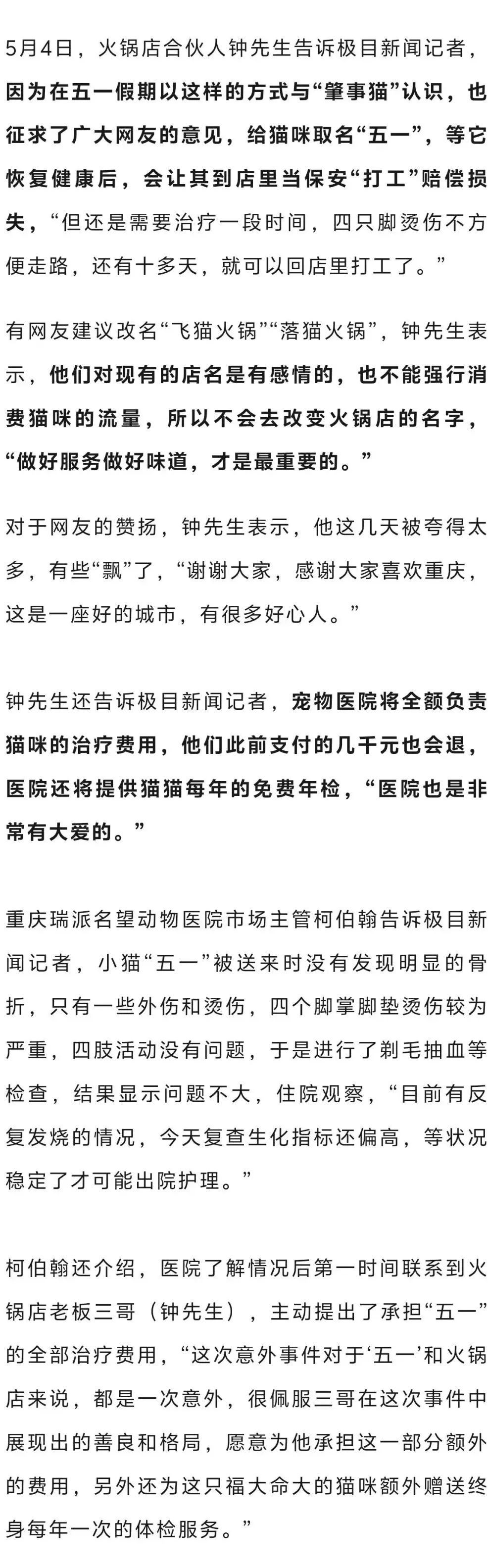 5月4日，火锅店合伙人钟先生告诉极目新闻记者，因为在五一假期以这样的方式与“肇事猫”认识，也征求了广大网友的意见，给猫咪取名“五一”，等它恢复健康后，会让其到店里当保安“打工”赔偿损失，“但还是需要治疗一段时间，四只脚烫伤不方便走路，还有十多天，就可以回店里打工了。”

有网友建议改名“飞猫火锅”“落猫火锅”，钟先生表示，他们对现有的店名是有感情的，也不能强行消费猫咪的流量，所以不会去改变火锅店的名字，“做好服务做好味道，才是最重要的。”

对于网友的赞扬，钟先生表示，他这几天被夸得太多，有些“飘”了，“谢谢大家，感谢大家喜欢重庆，这是一座好的城市，有很多好心人。”

钟先生还告诉极目新闻记者，宠物医院将全额负责猫咪的治疗费用，他们此前支付的几千元也会退，医院还将提供猫猫每年的免费年检，“医院也是非常有大爱的。”

重庆瑞派名望动物医院市场主管柯伯翰告诉极目新闻记者，小猫“五一”被送来时没有发现明显的骨折，只有一些外伤和烫伤，四个脚掌脚垫烫伤较为严重，四肢活动没有问题，于是进行了剃毛抽血等检查，结果显示问题不大，住院观察，“目前有反复发烧的情况，今天复查生化指标还偏高，等状况稳定了才可能出院护理。”

柯伯翰还介绍，医院了解情况后第一时间联系到火锅店老板三哥（钟先生），主动提出了承担“五一”的全部治疗费用，“这次意外事件对于‘五一’和火锅店来说，都是一次意外，很佩服三哥在这次事件中展现出的善良和格局，愿意为他承担这一部分额外的费用，另外还为这只福大命大的猫咪额外赠送终身每年一次的体检服务。”